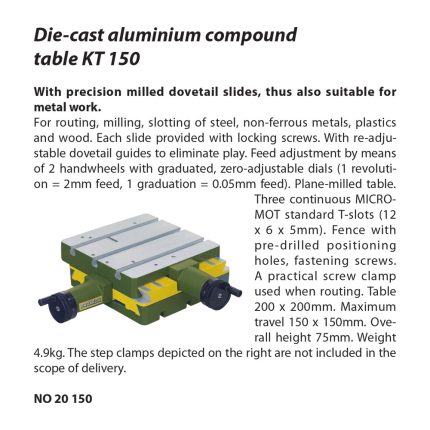 Die-cast aluminium compound table KT 150

With precision milled dovetail slides, thus also suitable for metal work.
For routing, milling, slotting of steel, non-ferrous metals, plastics and wood. Each slide provided with locking screws. With re-adjustable dovetail guides to eliminate play. Feed adjustment by means of 2 handwheels with graduated, zero-adjustable dials (1 revolution = 2mm feed, 1 graduation = 0.05mm feed). Plane-milled table. Three continuous MICROMOT standard T-slots (12 x 6 x 5mm). Fence with pre-drilled positioning holes, fastening screws. A practical screw clamp used when routing. Table 200 x 200mm. Maximum travel 150 x 150mm. Overall height 75mm. Weight 4.9kg. The step clamps depicted on the right are not included in the scope of delivery.

NO 20 150